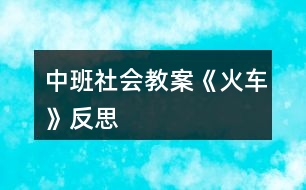 中班社会教案《火车》反思